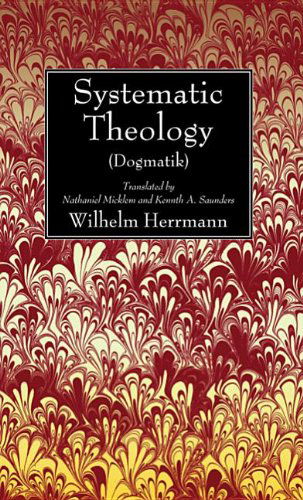 Systematic Theology
(Dogmatik)

Translated by
Nathaniel Micklem and Kennth A. Saunders

Wilhelm Herrmann